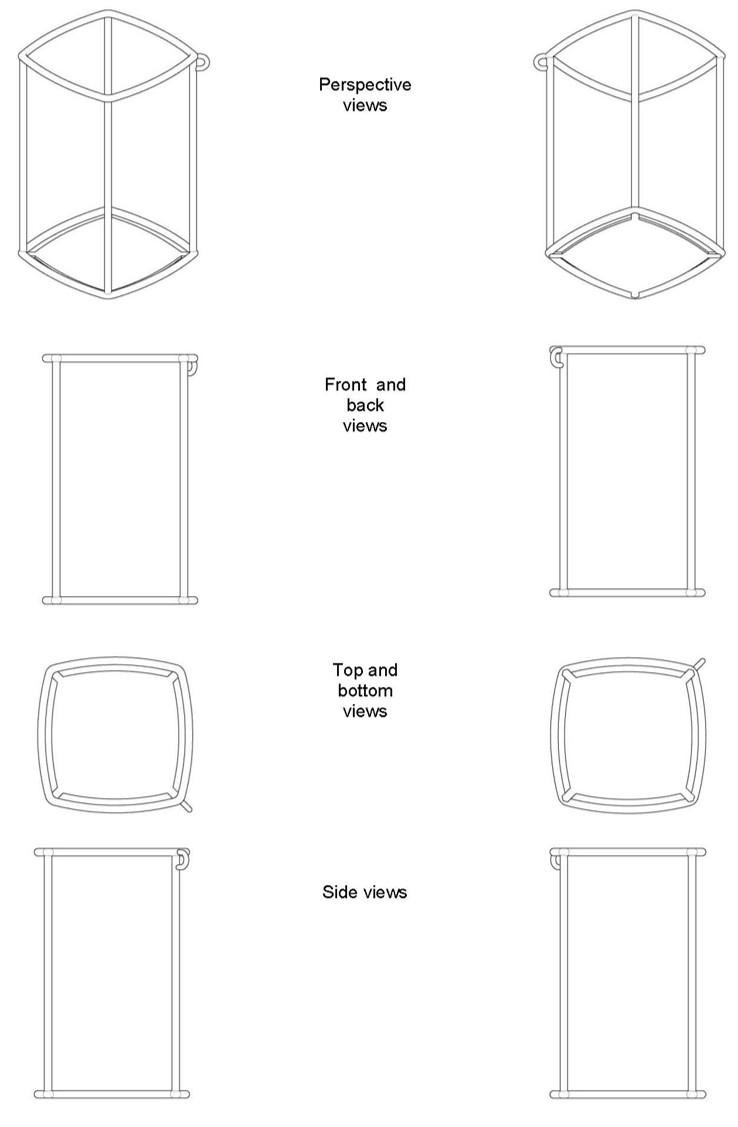 Perspective views

Front and back views

Top and bottom views

Side views